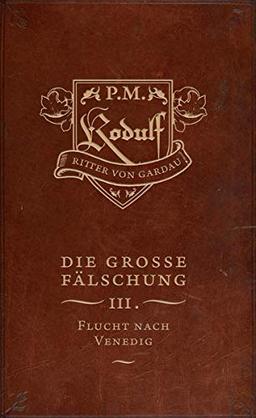 P.M.
Rodulf
RITTER VON GARDAU

DIE GROSSE FÄLSCHUNG
III.
FLUCHT NACH VENEDIG